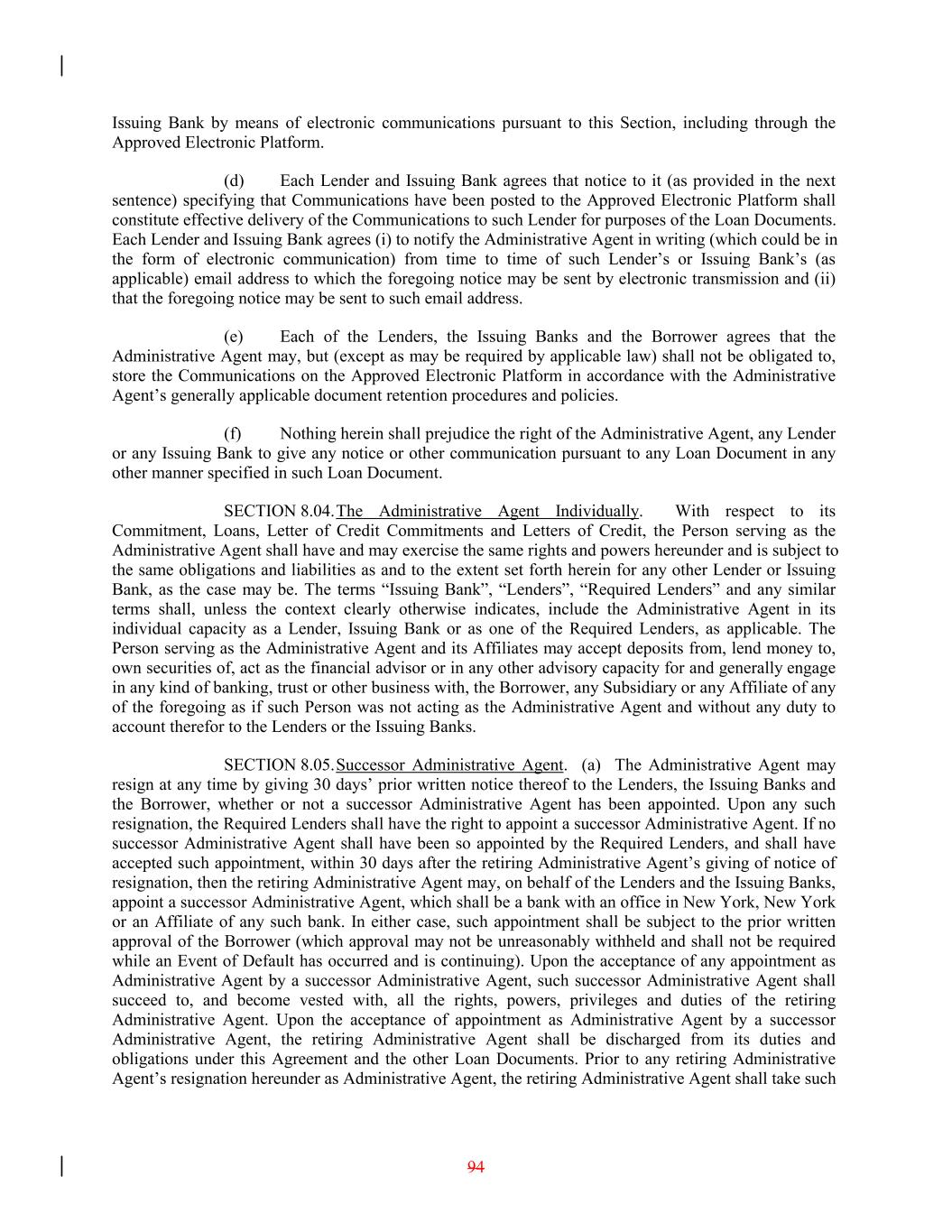 Issuing Bank by means of electronic communications pursuant to this Section, including through the Approved Electronic Platform.

(d) Each Lender and Issuing Bank agrees that notice to it (as provided in the next sentence) specifying that Communications have been posted to the Approved Electronic Platform shall constitute effective delivery of the Communications to such Lender for purposes of the Loan Documents. Each Lender and Issuing Bank agrees (i) to notify the Administrative Agent in writing (which could be in the form of electronic communication) from time to time of such Lender’s or Issuing Bank’s (as applicable) email address to which the foregoing notice may be sent by electronic transmission and (ii) that the foregoing notice may be sent to such email address.

(e) Each of the Lenders, the Issuing Banks and the Borrower agrees that the Administrative Agent may, but (except as may be required by applicable law) shall not be obligated to, store the Communications on the Approved Electronic Platform in accordance with the Administrative Agent’s generally applicable document retention procedures and policies.

(f) Nothing herein shall prejudice the right of the Administrative Agent, any Lender or any Issuing Bank to give any notice or other communication pursuant to any Loan Document in any other manner specified in such Loan Document.

SECTION 8.04. The Administrative Agent Individually. With respect to its Commitment, Loans, Letter of Credit Commitments and Letters of Credit, the Person serving as the Administrative Agent shall have and may exercise the same rights and powers hereunder and is subject to the same obligations and liabilities as and to the extent set forth herein for any other Lender or Issuing Bank, as the case may be. The terms “Issuing Bank”, “Lenders”, “Required Lenders” and any similar terms shall, unless the context clearly otherwise indicates, include the Administrative Agent in its individual capacity as a Lender, Issuing Bank or as one of the Required Lenders, as applicable. The Person serving as the Administrative Agent and its Affiliates may accept deposits from, lend money to, own securities of, act as the financial advisor or in any other advisory capacity for and generally engage in any kind of banking, trust or other business with, the Borrower, any Subsidiary or any Affiliate of any of the foregoing as if such Person was not acting as the Administrative Agent and without any duty to account therefor to the Lenders or the Issuing Banks.

SECTION 8.05. Successor Administrative Agent. (a) The Administrative Agent may resign at any time by giving 30 days’ prior written notice thereof to the Lenders, the Issuing Banks and the Borrower, whether or not a successor Administrative Agent has been appointed. Upon any such resignation, the Required Lenders shall have the right to appoint a successor Administrative Agent. If no successor Administrative Agent shall have been so appointed by the Required Lenders, and shall have accepted such appointment, within 30 days after the retiring Administrative Agent’s giving of notice of resignation, then the retiring Administrative Agent may, on behalf of the Lenders and the Issuing Banks, appoint a successor Administrative Agent, which shall be a bank with an office in New York, New York or an Affiliate of any such bank. In either case, such appointment shall be subject to the prior written approval of the Borrower (which approval may not be unreasonably withheld and shall not be required while an Event of Default has occurred and is continuing). Upon the acceptance of any appointment as Administrative Agent by a successor Administrative Agent, such successor Administrative Agent shall succeed to, and become vested with, all the rights, powers, privileges and duties of the retiring Administrative Agent. Upon the acceptance of appointment as Administrative Agent by a successor Administrative Agent, the retiring Administrative Agent shall be discharged from its duties and obligations under this Agreement and the other Loan Documents. Prior to any retiring Administrative Agent’s resignation hereunder as Administrative Agent, the retiring Administrative Agent shall take such

94